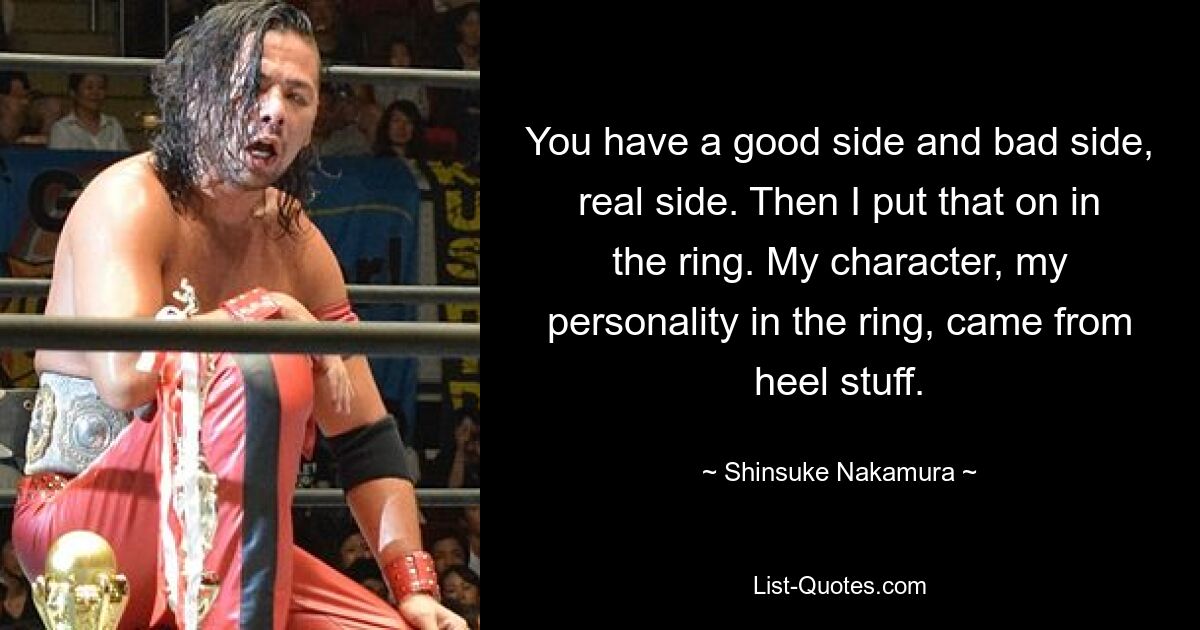 You have a good side and bad side, real side. Then I put that on in the ring. My character, my personality in the ring, came from heel stuff.

~ Shinsuke Nakamura ~

List-Quotes.com